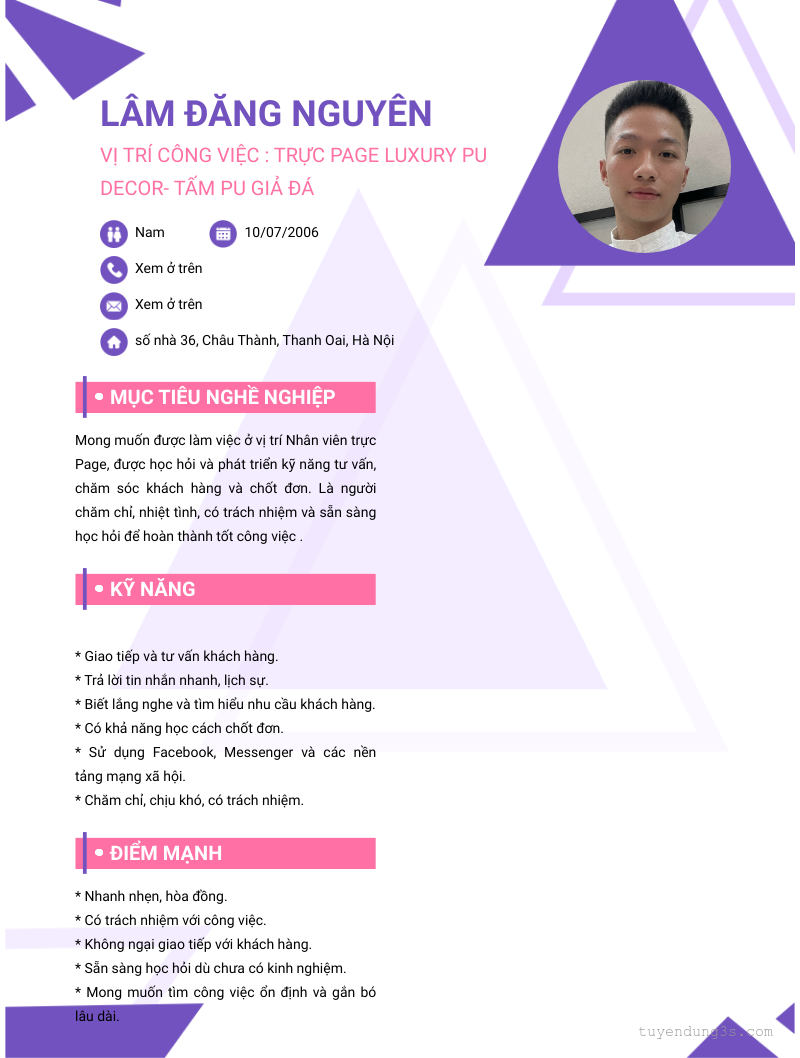 LÂM ĐĂNG NGUYÊN

VỊ TRÍ CÔNG VIỆC : TRỰC PAGE LUXURY PU DECOR- TẤM PU GIẢ ĐÁ

Nam

10/07/2006

Xem ở trên

Xem ở trên

số nhà 36, Châu Thành, Thanh Oai, Hà Nội

• MỤC TIÊU NGHỀ NGHIỆP

Mong muốn được làm việc ở vị trí Nhân viên trực Page, được học hỏi và phát triển kỹ năng tư vấn, chăm sóc khách hàng và chốt đơn. Là người chăm chỉ, nhiệt tình, có trách nhiệm và sẵn sàng học hỏi để hoàn thành tốt công việc .

• KỸ NĂNG

* Giao tiếp và tư vấn khách hàng.
* Trả lời tin nhắn nhanh, lịch sự.
* Biết lắng nghe và tìm hiểu nhu cầu khách hàng.
* Có khả năng học cách chốt đơn.
* Sử dụng Facebook, Messenger và các nền tảng mạng xã hội.
* Chăm chỉ, chịu khó, có trách nhiệm.

• ĐIỂM MẠNH

* Nhanh nhẹn, hòa đồng.
* Có trách nhiệm với công việc.
* Không ngại giao tiếp với khách hàng.
* Sẵn sàng học hỏi dù chưa có kinh nghiệm.
* Mong muốn tìm công việc ổn định và gắn bó lâu dài.

tuyendung3s.com